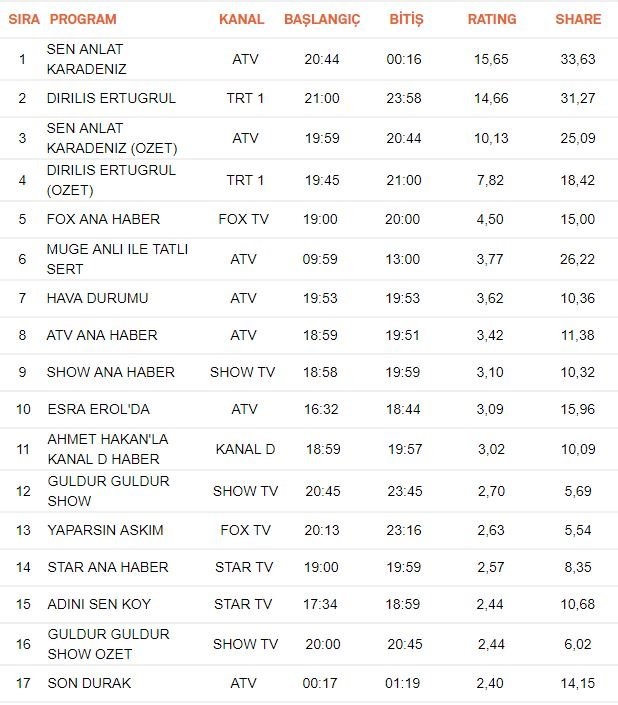 | SIRA | PROGRAM | KANAL | BAŞLANGIÇ | BİTİŞ | RATING | SHARE |
|---|---|---|---|---|---|---|
| 1 | SEN ANLAT KARADENIZ | ATV | 20:44 | 00:16 | 15,65 | 33,63 |
| 2 | DIRILIS ERTUGRUL | TRT 1 | 21:00 | 23:58 | 14,66 | 31,27 |
| 3 | SEN ANLAT KARADENIZ (OZET) | ATV | 19:59 | 20:44 | 10,13 | 25,09 |
| 4 | DIRILIS ERTUGRUL (OZET) | TRT 1 | 19:45 | 21:00 | 7,82 | 18,42 |
| 5 | FOX ANA HABER | FOX TV | 19:00 | 20:00 | 4,50 | 15,00 |
| 6 | MUGE ANLI ILE TATLI SERT | ATV | 09:59 | 13:00 | 3,77 | 26,22 |
| 7 | HAVA DURUMU | ATV | 19:53 | 19:53 | 3,62 | 10,36 |
| 8 | ATV ANA HABER | ATV | 18:59 | 19:51 | 3,42 | 11,38 |
| 9 | SHOW ANA HABER | SHOW TV | 18:58 | 19:59 | 3,10 | 10,32 |
| 10 | ESRA EROL'DA | ATV | 16:32 | 18:44 | 3,09 | 15,96 |
| 11 | AHMET HAKAN'LA KANAL D HABER | KANAL D | 18:59 | 19:57 | 3,02 | 10,09 |
| 12 | GULDUR GULDUR SHOW | SHOW TV | 20:45 | 23:45 | 2,70 | 5,69 |
| 13 | YAPARSIN ASKIM | FOX TV | 20:13 | 23:16 | 2,63 | 5,54 |
| 14 | STAR ANA HABER | STAR TV | 19:00 | 19:59 | 2,57 | 8,35 |
| 15 | ADINI SEN KOY | STAR TV | 17:34 | 18:59 | 2,44 | 10,68 |
| 16 | GULDUR GULDUR SHOW OZET | SHOW TV | 20:00 | 20:45 | 2,44 | 6,02 |
| 17 | SON DURAK | ATV | 00:17 | 01:19 | 2,40 | 14,15 |